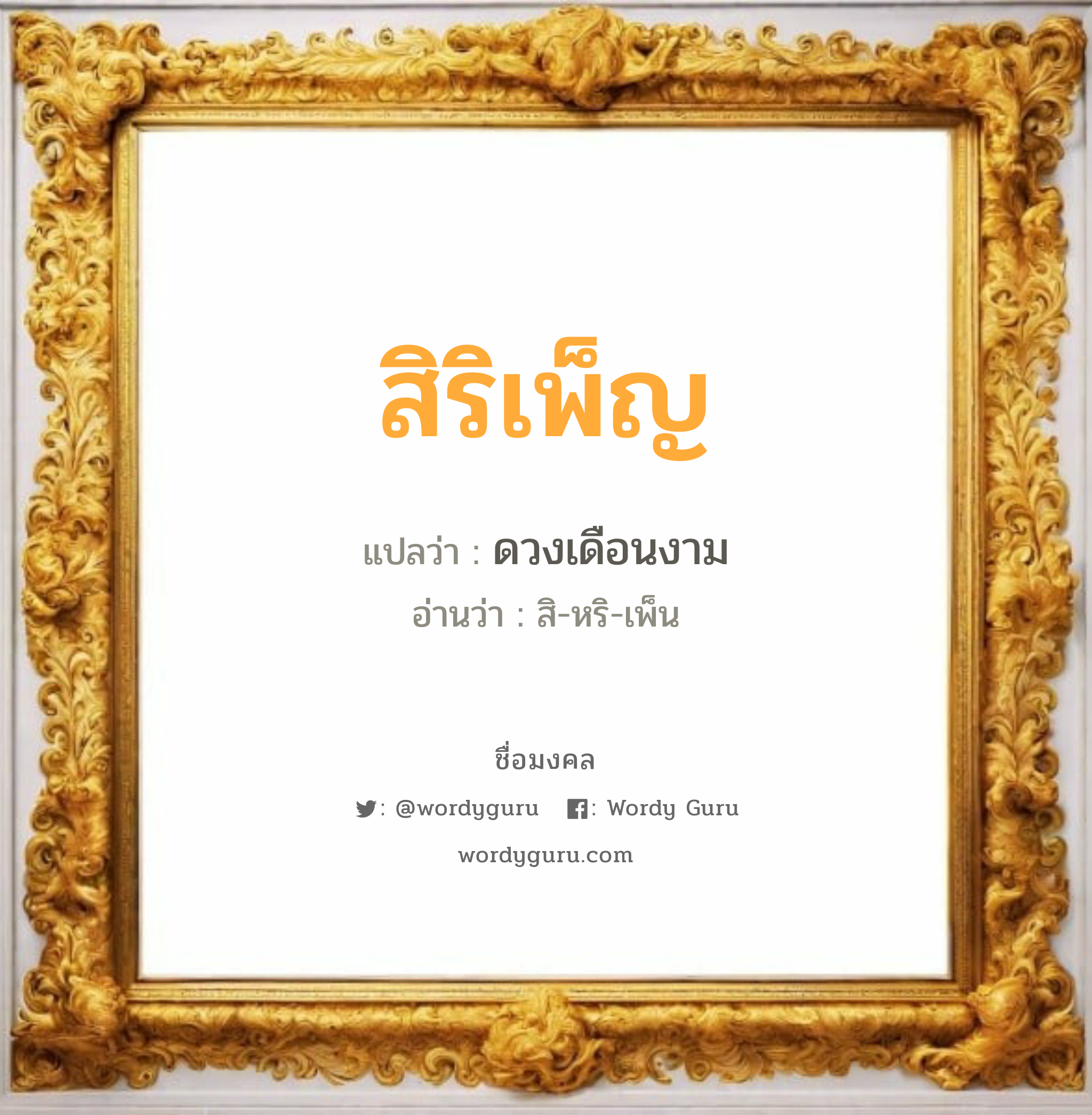 สิริเพ็ญ

แปลว่า : ดวงเดือนงาม

อ่านว่า : สิ-หริ-เพ็น

ชื่อมงคล

: @wordyguru : Wordy Guru

wordyguru.com